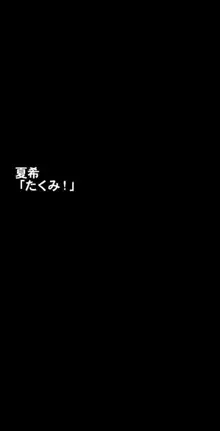 夏希
「たくみ！」